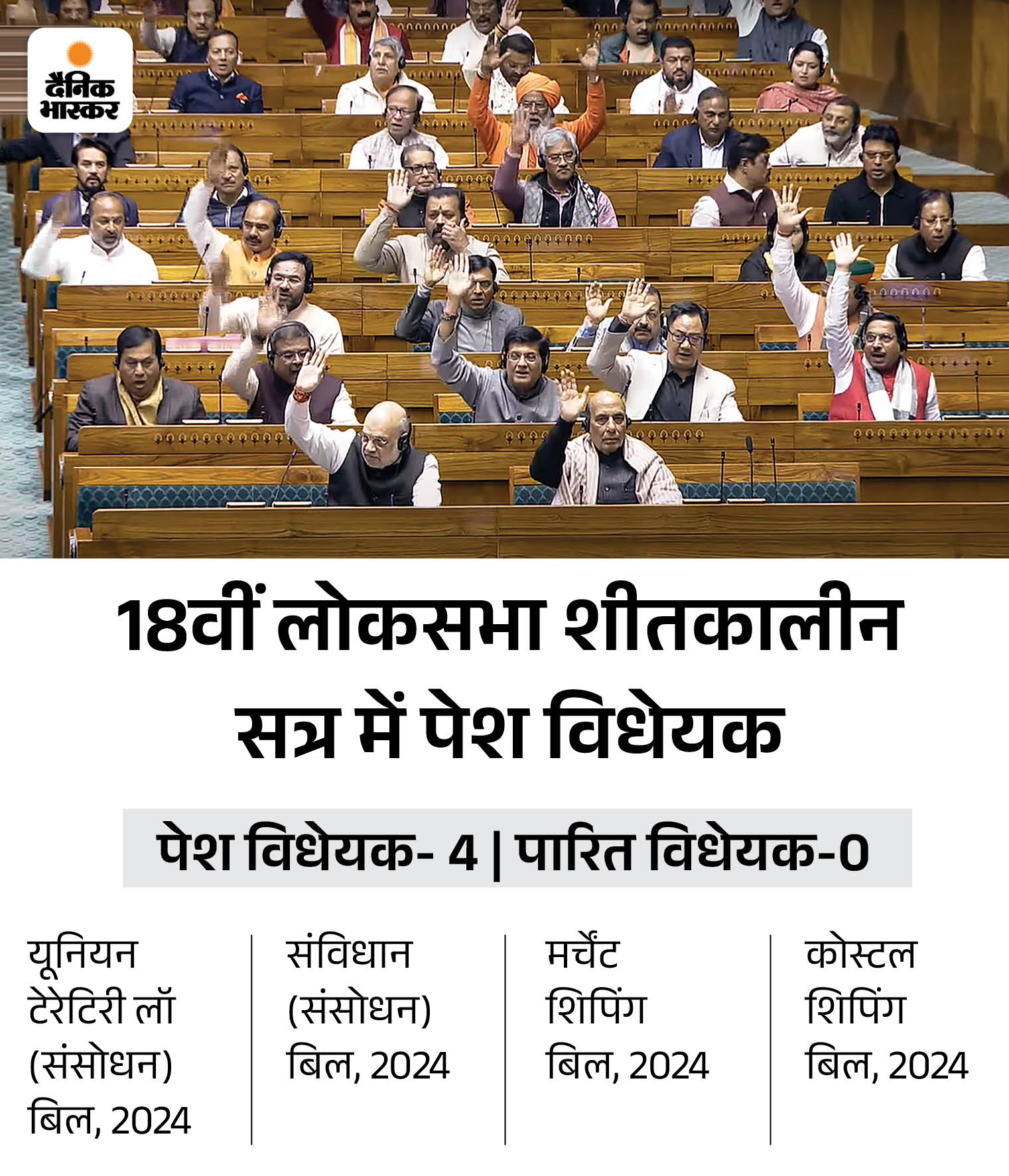 दैनिक भास्कर

18वीं लोकसभा शीतकालीन सत्र में पेश विधेयक

पेश विधेयक- 4 | पारित विधेयक-0

यूनियन टेरेटिरी लॉ (संसोधन) बिल, 2024

संविधान (संसोधन) बिल, 2024

मर्चेंट शिपिंग बिल, 2024

कोस्टल शिपिंग बिल, 2024